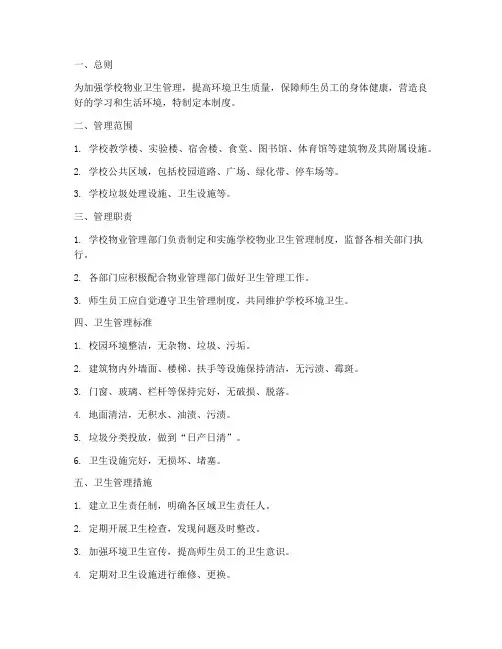 一、总则

为加强学校物业卫生管理，提高环境卫生质量，保障师生员工的身体健康，营造良好的学习和生活环境，特制定本制度。

二、管理范围

1. 学校教学楼、实验楼、宿舍楼、食堂、图书馆、体育馆等建筑物及其附属设施。

2. 学校公共区域，包括校园道路、广场、绿化带、停车场等。

3. 学校垃圾处理设施、卫生设施等。

三、管理职责

1. 学校物业管理部门负责制定和实施学校物业卫生管理制度，监督各相关部门执行。

2. 各部门应积极配合物业管理部门做好卫生管理工作。

3. 师生员工应自觉遵守卫生管理制度，共同维护学校环境卫生。

四、卫生管理标准

1. 校园环境整洁，无杂物、垃圾、污垢。

2. 建筑物内外墙面、楼梯、扶手等设施保持清洁，无污渍、霉斑。

3. 门窗、玻璃、栏杆等保持完好，无破损、脱落。

4. 地面清洁，无积水、油渍、污渍。

5. 垃圾分类投放，做到“日产日清”。

6. 卫生设施完好，无损坏、堵塞。

五、卫生管理措施

1. 建立卫生责任制，明确各区域卫生责任人。

2. 定期开展卫生检查，发现问题及时整改。

3. 加强环境卫生宣传，提高师生员工的卫生意识。

4. 定期对卫生设施进行维修、更换。